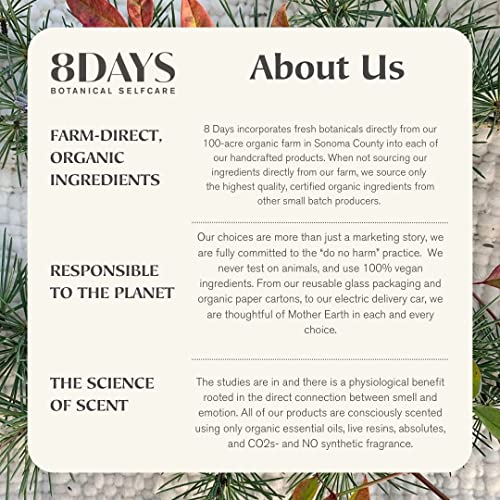 8DAYS
BOTANICAL SELFCARE

About Us

FARM-DIRECT, ORGANIC INGREDIENTS

8 Days incorporates fresh botanicals directly from our 100-acre organic farm in Sonoma County into each of our handcrafted products. When not sourcing our ingredients directly from our farm, we source only the highest quality, certified organic ingredients from other small batch producers.

RESPONSIBLE TO THE PLANET

Our choices are more than just a marketing story, we are fully committed to the "do no harm" practice. We never test on animals, and use 100% vegan ingredients. From our reusable glass packaging and organic paper cartons, to our electric delivery car, we are thoughtful of Mother Earth in each and every choice.

THE SCIENCE OF SCENT

The studies are in and there is a physiological benefit rooted in the direct connection between smell and emotion. All of our products are consciously scented using only organic essential oils, live resins, absolutes, and CO2s- and NO synthetic fragrance.